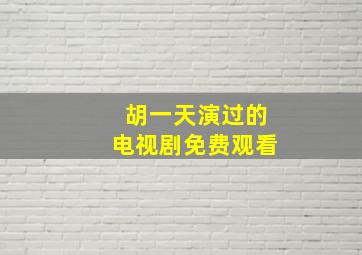 胡一天演过的
电视剧免费观看